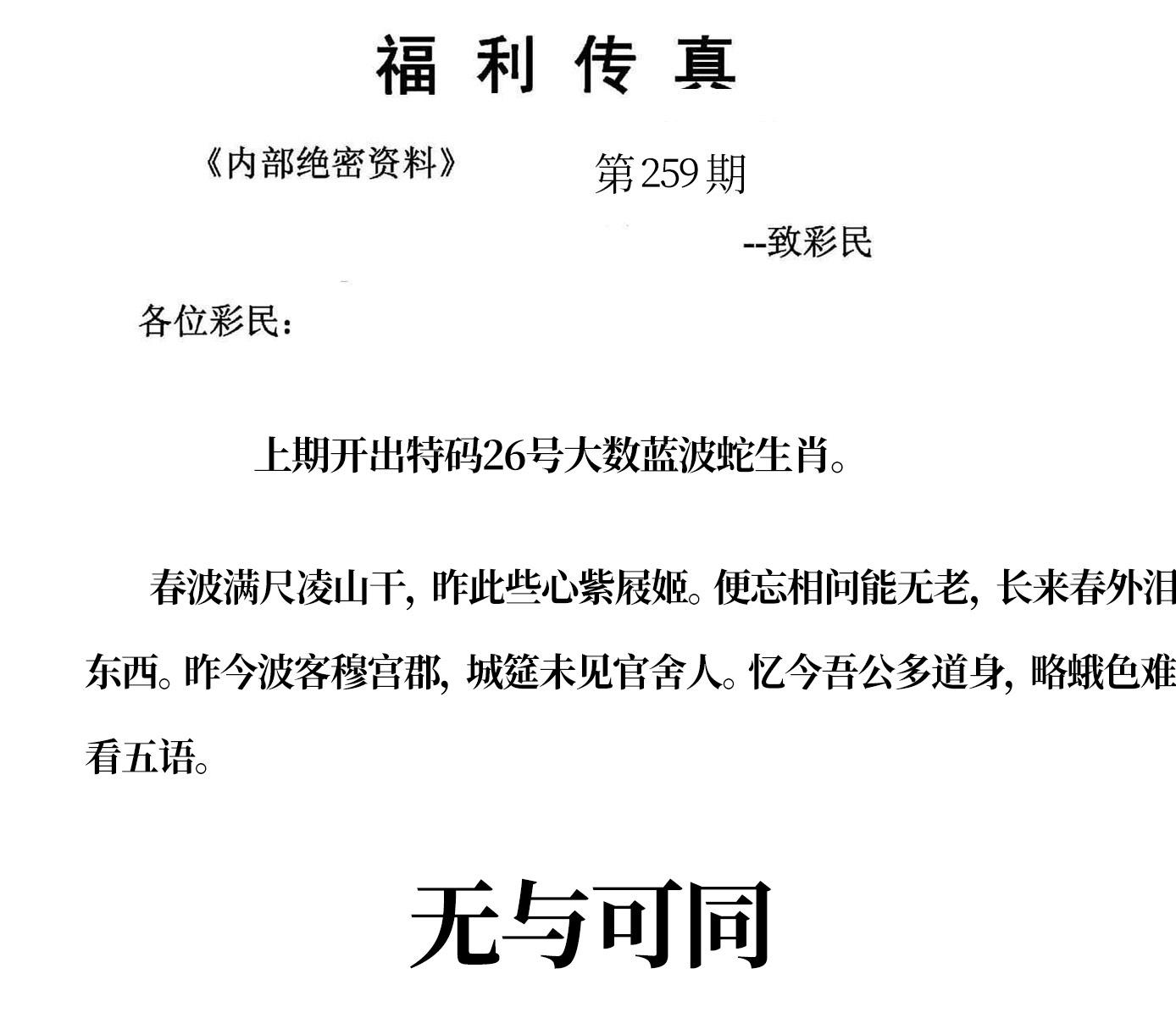 福利传真

《内部绝密资料》 第259期

--致彩民

各位彩民：

上期开出特码26号大数蓝波蛇生肖。

春波满尺凌山干，昨此些心紫屐姬。便忘相问能无老，长来春外泪东西。昨今波客穆宫郡，城筵未见官舍人。忆今吾公多道身，略蛾色难看五语。

无与可同